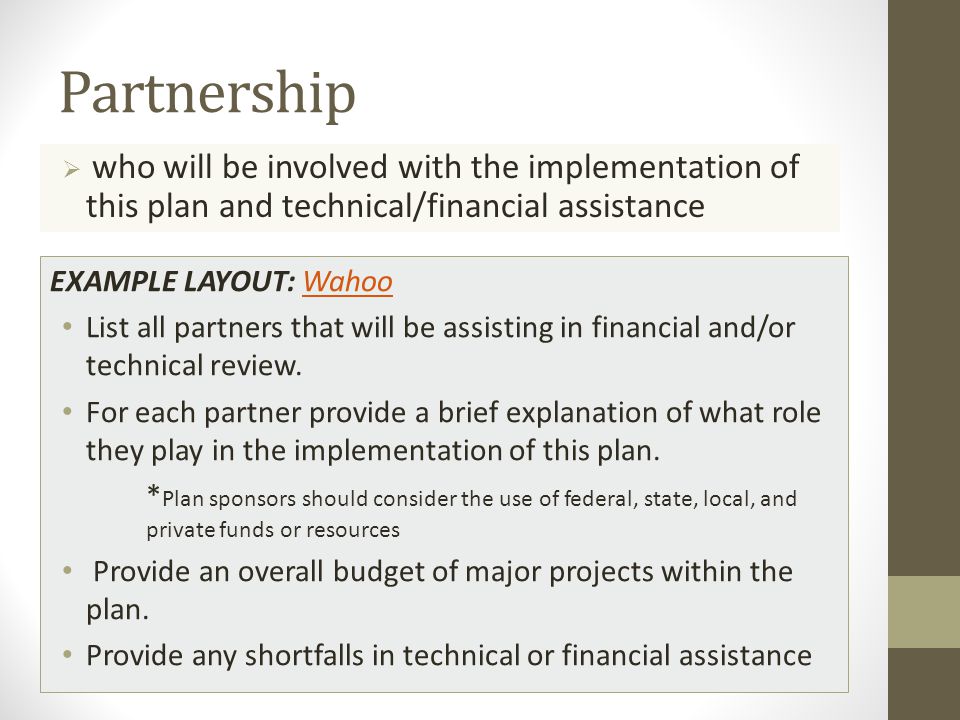 Partnership

➢ who will be involved with the implementation of this plan and technical/financial assistance

EXAMPLE LAYOUT: Wahoo

• List all partners that will be assisting in financial and/or technical review.

• For each partner provide a brief explanation of what role they play in the implementation of this plan.

*Plan sponsors should consider the use of federal, state, local, and private funds or resources

• Provide an overall budget of major projects within the plan.

• Provide any shortfalls in technical or financial assistance